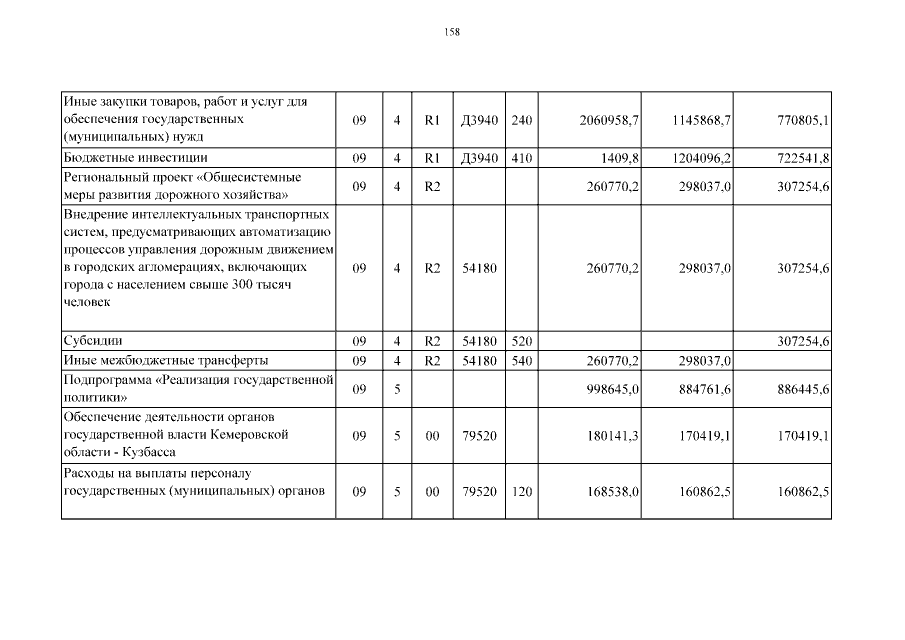 158

| Иные закупки товаров, работ и услуг для обеспечения государственных (муниципальных) нужд | 09 | 4 | R1 | Д3940 | 240 | 2060958,7 | 1145868,7 | 770805,1 |
|---|---|---|---|---|---|---|---|---|
| Бюджетные инвестиции | 09 | 4 | R1 | Д3940 | 410 | 1409,8 | 1204096,2 | 722541,8 |
| Региональный проект «Общесистемные меры развития дорожного хозяйства» | 09 | 4 | R2 | | | 260770,2 | 298037,0 | 307254,6 |
| Внедрение интеллектуальных транспортных систем, предусматривающих автоматизацию процессов управления дорожным движением в городских агломерациях, включающих города с населением свыше 300 тысяч человек | 09 | 4 | R2 | 54180 | | 260770,2 | 298037,0 | 307254,6 |
| Субсидии | 09 | 4 | R2 | 54180 | 520 | | | 307254,6 |
| Иные межбюджетные трансферты | 09 | 4 | R2 | 54180 | 540 | 260770,2 | 298037,0 | |
| Подпрограмма «Реализация государственной политики» | 09 | 5 | | | | 998645,0 | 884761,6 | 886445,6 |
| Обеспечение деятельности органов государственной власти Кемеровской области - Кузбасса | 09 | 5 | 00 | 79520 | | 180141,3 | 170419,1 | 170419,1 |
| Расходы на выплаты персоналу государственных (муниципальных) органов | 09 | 5 | 00 | 79520 | 120 | 168538,0 | 160862,5 | 160862,5 |